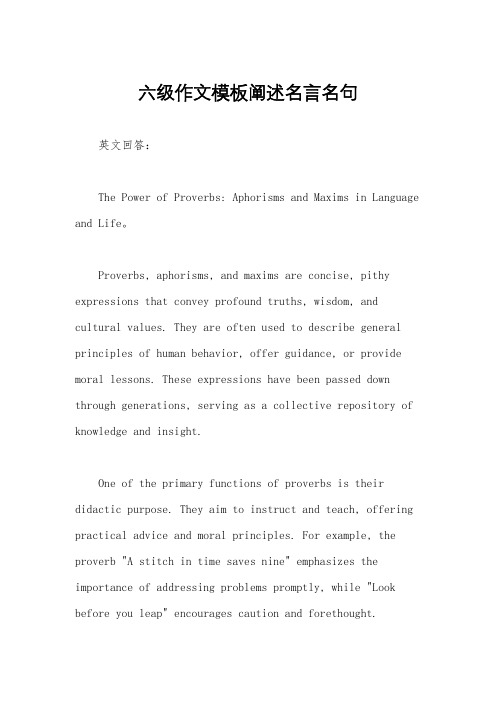 六级作文模板阐述名言名句

英文回答：

The Power of Proverbs: Aphorisms and Maxims in Language and Life。

Proverbs, aphorisms, and maxims are concise, pithy expressions that convey profound truths, wisdom, and cultural values. They are often used to describe general principles of human behavior, offer guidance, or provide moral lessons. These expressions have been passed down through generations, serving as a collective repository of knowledge and insight.

One of the primary functions of proverbs is their didactic purpose. They aim to instruct and teach, offering practical advice and moral principles. For example, the proverb "A stitch in time saves nine" emphasizes the importance of addressing problems promptly, while "Look before you leap" encourages caution and forethought.